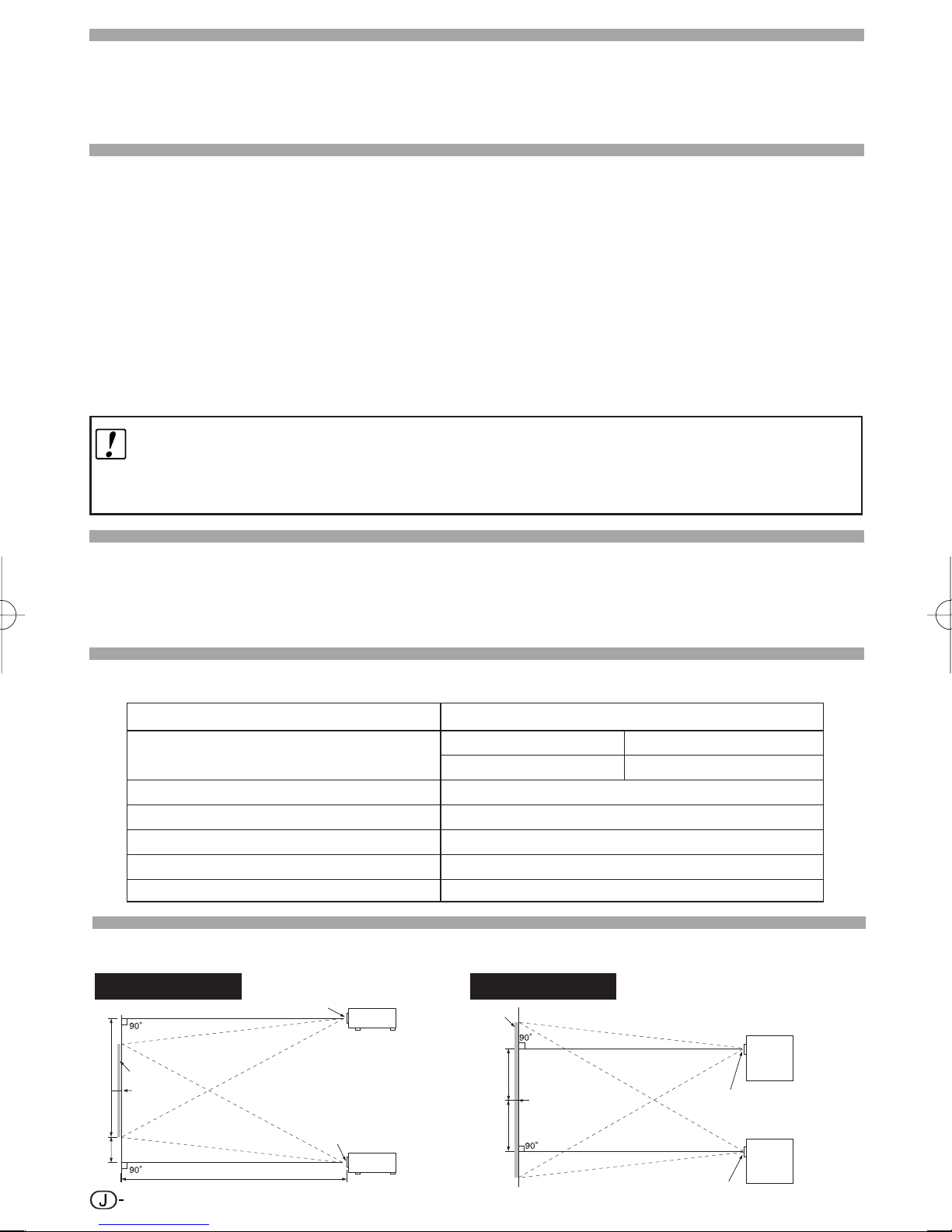 90°

90°

90°

90°

J-